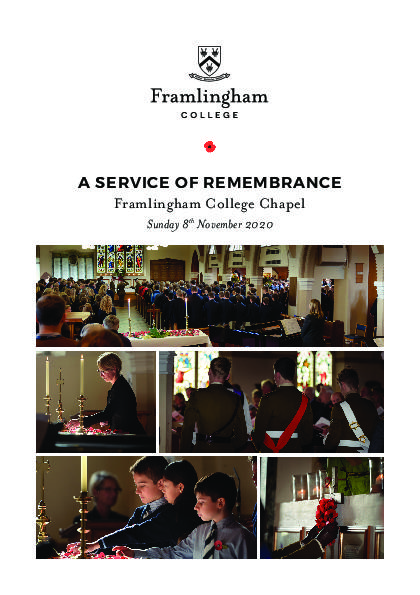 Framlingham
COLLEGE

A SERVICE OF REMEMBRANCE
Framlingham College Chapel
Sunday 8$^{th}$ November 2020